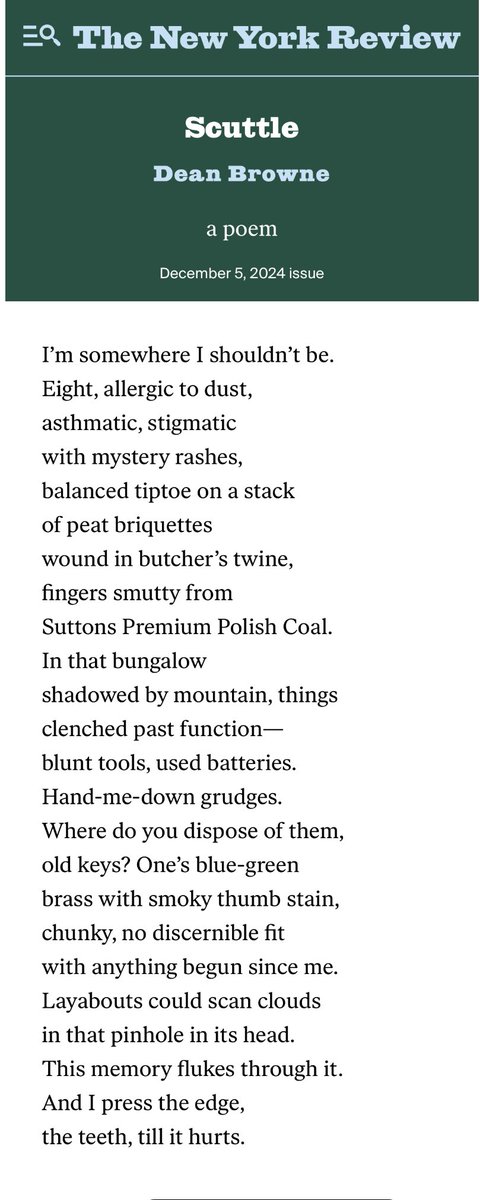 The New York Review

Scuttle

Dean Browne

a poem

December 5, 2024 issue

I'm somewhere I shouldn't be.
Eight, allergic to dust,
asthmatic, stigmatic
with mystery rashes,
balanced tiptoe on a stack
of peat briquettes
wound in butcher's twine,
fingers smutty from
Suttons Premium Polish Coal.
In that bungalow
shadowed by mountain, things
clenched past function—
blunt tools, used batteries.
Hand-me-down grudges.
Where do you dispose of them,
old keys? One's blue-green
brass with smoky thumb stain,
chunky, no discernible fit
with anything begun since me.
Layabouts could scan clouds
in that pinhole in its head.
This memory flukes through it.
And I press the edge,
the teeth, till it hurts.